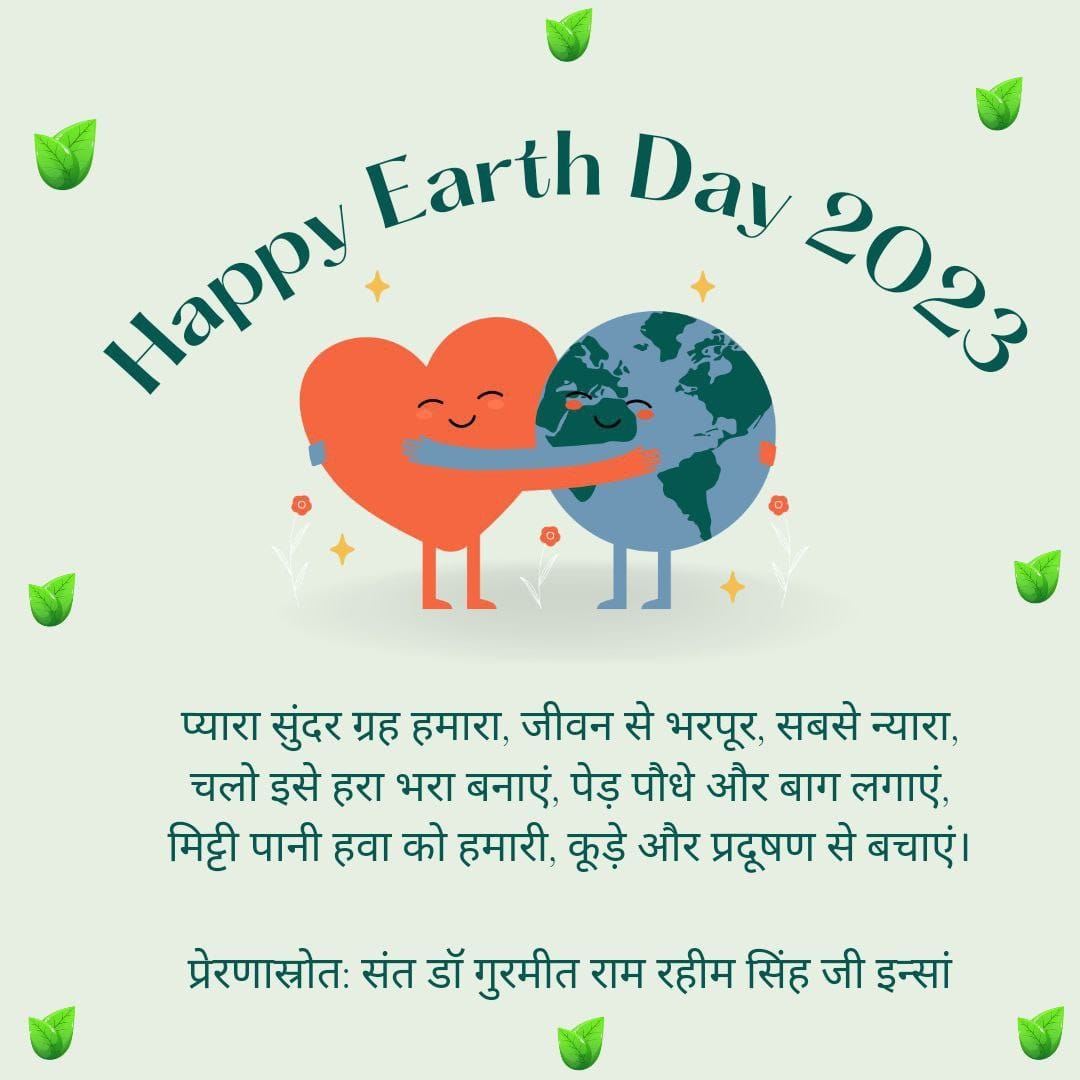 Happy Earth Day 2023

प्यारा सुंदर ग्रह हमारा, जीवन से भरपूर, सबसे न्यारा,
चलो इसे हरा भरा बनाएं, पेड़ पौधे और बाग लगाएं,
मिट्टी पानी हवा को हमारी, कूड़े और प्रदूषण से बचाएं।

प्रेरणास्रोत: संत डॉ गुरमीत राम रहीम सिंह जी इन्सां